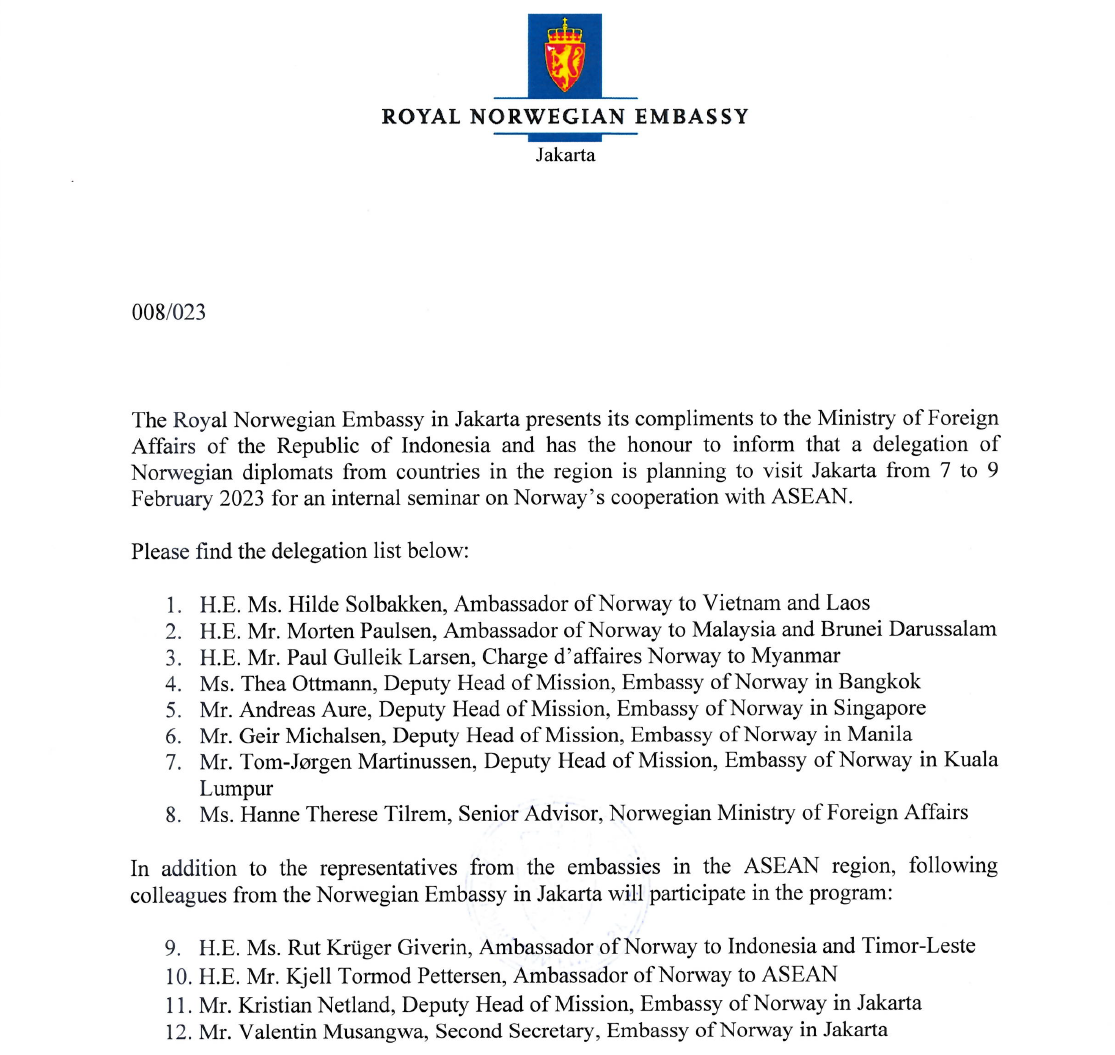 ROYAL NORWEGIAN EMBASSY
Jakarta

008/023

The Royal Norwegian Embassy in Jakarta presents its compliments to the Ministry of Foreign Affairs of the Republic of Indonesia and has the honour to inform that a delegation of Norwegian diplomats from countries in the region is planning to visit Jakarta from 7 to 9 February 2023 for an internal seminar on Norway's cooperation with ASEAN.

Please find the delegation list below:

1. H.E. Ms. Hilde Solbakken, Ambassador of Norway to Vietnam and Laos
2. H.E. Mr. Morten Paulsen, Ambassador of Norway to Malaysia and Brunei Darussalam
3. H.E. Mr. Paul Gulleik Larsen, Charge d'affaires Norway to Myanmar
4. Ms. Thea Ottmann, Deputy Head of Mission, Embassy of Norway in Bangkok
5. Mr. Andreas Aure, Deputy Head of Mission, Embassy of Norway in Singapore
6. Mr. Geir Michalsen, Deputy Head of Mission, Embassy of Norway in Manila
7. Mr. Tom-Jørgen Martinussen, Deputy Head of Mission, Embassy of Norway in Kuala Lumpur
8. Ms. Hanne Therese Tilrem, Senior Advisor, Norwegian Ministry of Foreign Affairs

In addition to the representatives from the embassies in the ASEAN region, following colleagues from the Norwegian Embassy in Jakarta will participate in the program:

9. H.E. Ms. Rut Krüger Giverin, Ambassador of Norway to Indonesia and Timor-Leste
10. H.E. Mr. Kjell Tormod Pettersen, Ambassador of Norway to ASEAN
11. Mr. Kristian Netland, Deputy Head of Mission, Embassy of Norway in Jakarta
12. Mr. Valentin Musangwa, Second Secretary, Embassy of Norway in Jakarta